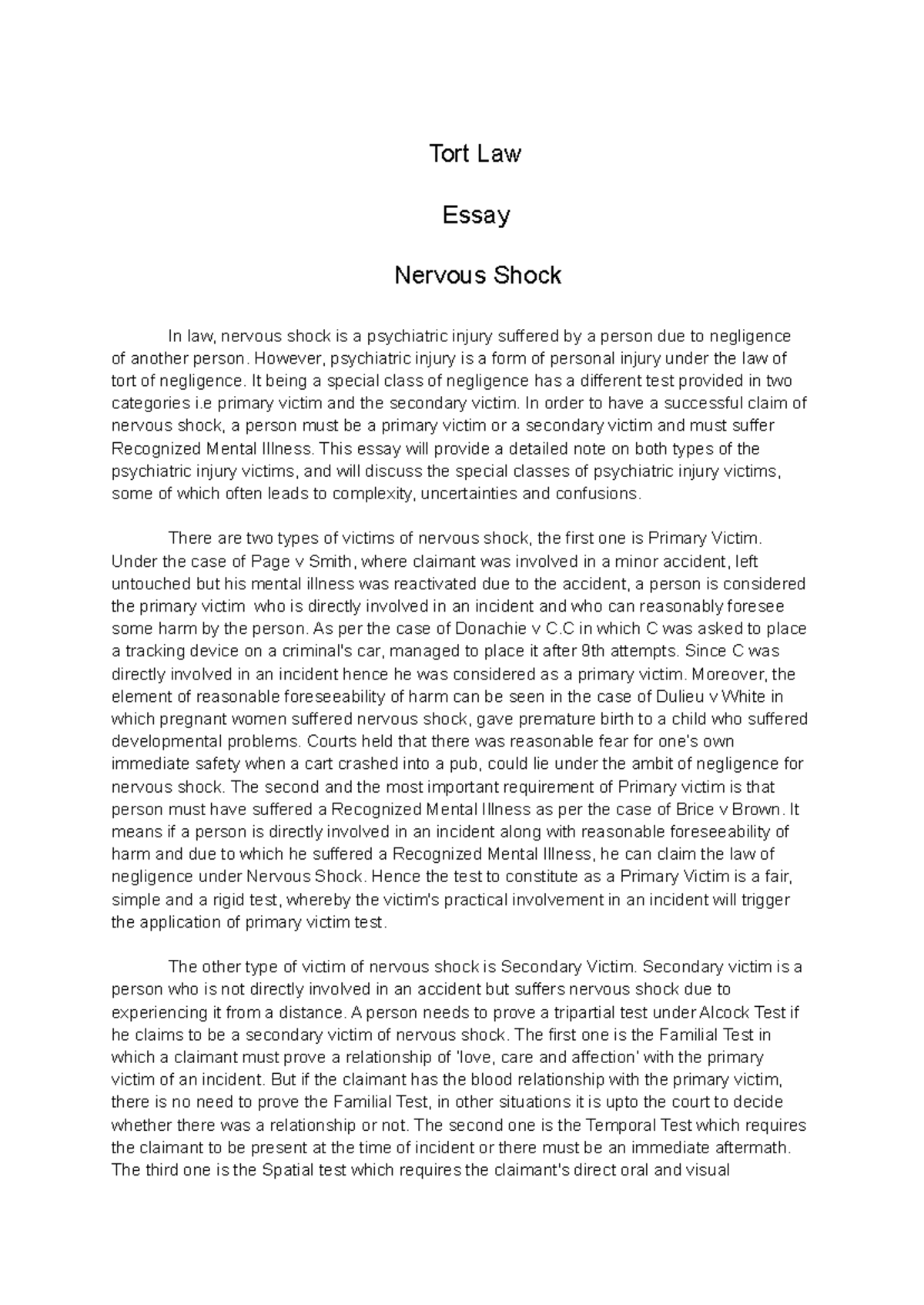 Tort Law

Essay

Nervous Shock

In law, nervous shock is a psychiatric injury suffered by a person due to negligence of another person. However, psychiatric injury is a form of personal injury under the law of tort of negligence. It being a special class of negligence has a different test provided in two categories i.e primary victim and the secondary victim. In order to have a successful claim of nervous shock, a person must be a primary victim or a secondary victim and must suffer Recognized Mental Illness. This essay will provide a detailed note on both types of the psychiatric injury victims, and will discuss the special classes of psychiatric injury victims, some of which often leads to complexity, uncertainties and confusions.

There are two types of victims of nervous shock, the first one is Primary Victim. Under the case of Page v Smith, where claimant was involved in a minor accident, left untouched but his mental illness was reactivated due to the accident, a person is considered the primary victim who is directly involved in an incident and who can reasonably foresee some harm by the person. As per the case of Donachie v C.C in which C was asked to place a tracking device on a criminal's car, managed to place it after 9th attempts. Since C was directly involved in an incident hence he was considered as a primary victim. Moreover, the element of reasonable foreseeability of harm can be seen in the case of Dulieu v White in which pregnant women suffered nervous shock, gave premature birth to a child who suffered developmental problems. Courts held that there was reasonable fear for one's own immediate safety when a cart crashed into a pub, could lie under the ambit of negligence for nervous shock. The second and the most important requirement of Primary victim is that person must have suffered a Recognized Mental Illness as per the case of Brice v Brown. It means if a person is directly involved in an incident along with reasonable foreseeability of harm and due to which he suffered a Recognized Mental Illness, he can claim the law of negligence under Nervous Shock. Hence the test to constitute as a Primary Victim is a fair, simple and a rigid test, whereby the victim's practical involvement in an incident will trigger the application of primary victim test.

The other type of victim of nervous shock is Secondary Victim. Secondary victim is a person who is not directly involved in an accident but suffers nervous shock due to experiencing it from a distance. A person needs to prove a tripartial test under Alcock Test if he claims to be a secondary victim of nervous shock. The first one is the Familial Test in which a claimant must prove a relationship of 'love, care and affection' with the primary victim of an incident. But if the claimant has the blood relationship with the primary victim, there is no need to prove the Familial Test, in other situations it is upto the court to decide whether there was a relationship or not. The second one is the Temporal Test which requires the claimant to be present at the time of incident or there must be an immediate aftermath. The third one is the Spatial test which requires the claimant's direct oral and visual